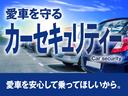 愛車を守る
カーセキュリティー
Car security

愛車を安心して乗ってほしいから。